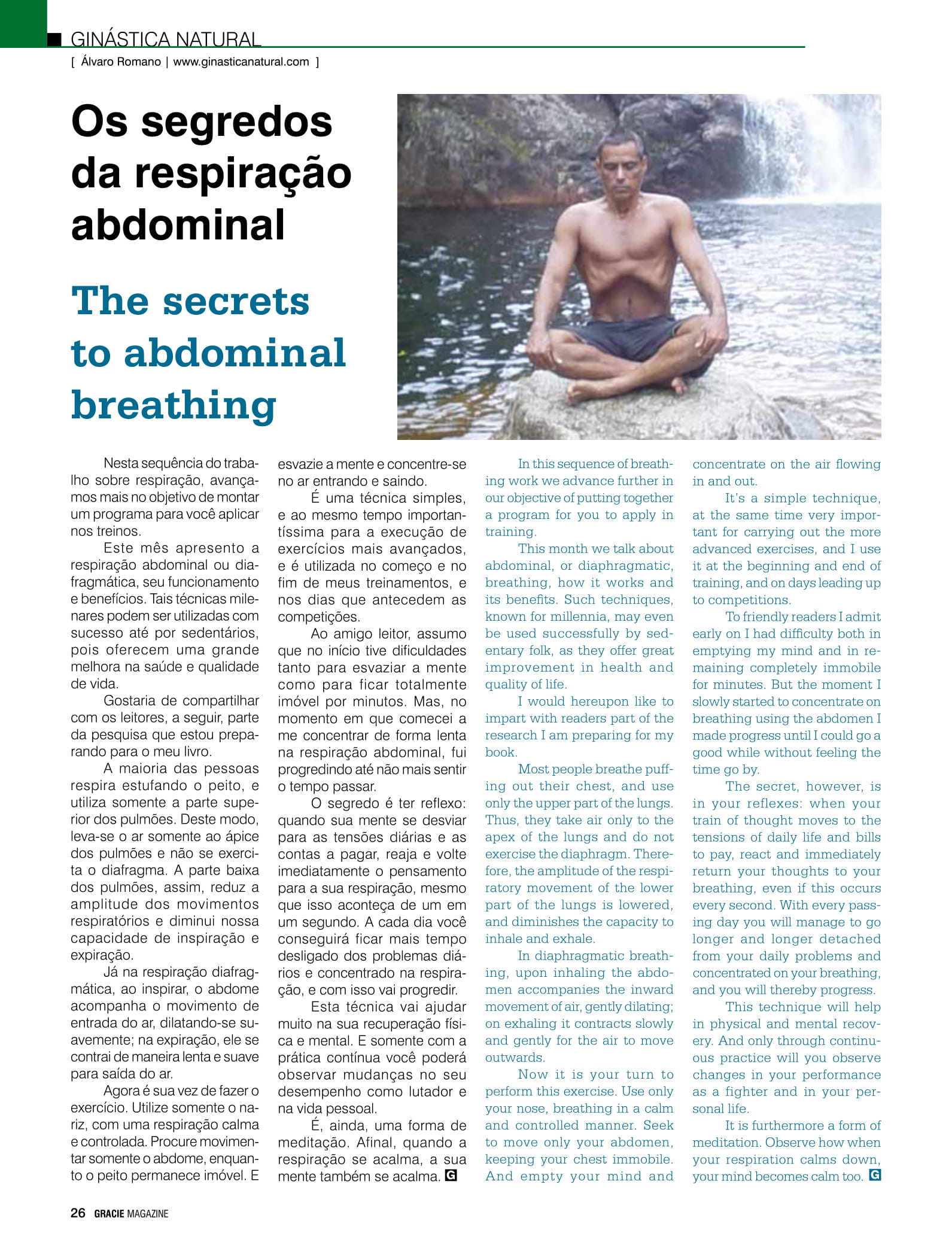 GINÁSTICA NATURAL
[ Álvaro Romano | www.ginasticanatural.com ]

Os segredos da respiração abdominal

The secrets to abdominal breathing

Nesta sequência do trabalho sobre respiração, avançamos mais no objetivo de montar um programa para você aplicar nos treinos.

Este mês apresento a respiração abdominal ou diafragmática, seu funcionamento e benefícios. Tais técnicas milenares podem ser utilizadas com sucesso até por sedentários, pois oferecem uma grande melhora na saúde e qualidade de vida.

Gostaria de compartilhar com os leitores, a seguir, parte da pesquisa que estou preparando para o meu livro.

A maioria das pessoas respira estufando o peito, e utiliza somente a parte superior dos pulmões. Deste modo, leva-se o ar somente ao ápice dos pulmões e não se exercita o diafragma. A parte baixa dos pulmões, assim, reduz a amplitude dos movimentos respiratórios e diminui nossa capacidade de inspiração e expiração.

Já na respiração diafragmática, ao inspirar, o abdome acompanha o movimento de entrada do ar, dilatando-se suavemente; na expiração, ele se contrai de maneira lenta e suave para saída do ar.

Agora é sua vez de fazer o exercício. Utilize somente o nariz, com uma respiração calma e controlada. Procure movimentar somente o abdome, enquanto o peito permanece imóvel. E esvazie a mente e concentre-se no ar entrando e saindo.

É uma técnica simples, e ao mesmo tempo importantíssima para a execução de exercícios mais avançados, e é utilizada no começo e no fim de meus treinamentos, e nos dias que antecedem as competições.

Ao amigo leitor, assumo que no início tive dificuldades tanto para esvaziar a mente como para ficar totalmente imóvel por minutos. Mas, no momento em que comecei a me concentrar de forma lenta na respiração abdominal, fui progredindo até não mais sentir o tempo passar.

O segredo é ter reflexo: quando sua mente se desviar para as tensões diárias e as contas a pagar, reaja e volte imediatamente o pensamento para a sua respiração, mesmo que isso aconteça de um em um segundo. A cada dia você conseguirá ficar mais tempo desligado dos problemas diários e concentrado na respiração, e com isso vai progredir.

Esta técnica vai ajudar muito na sua recuperação física e mental. E somente com a prática contínua você poderá observar mudanças no seu desempenho como lutador e na vida pessoal.

É, ainda, uma forma de meditação. Afinal, quando a respiração se acalma, a sua mente também se acalma. G

In this sequence of breathing work we advance further in our objective of putting together a program for you to apply in training.

This month we talk about abdominal, or diaphragmatic, breathing, how it works and its benefits. Such techniques, known for millennia, may even be used successfully by sedentary folk, as they offer great improvement in health and quality of life.

I would hereupon like to impart with readers part of the research I am preparing for my book.

Most people breathe puffing out their chest, and use only the upper part of the lungs. Thus, they take air only to the apex of the lungs and do not exercise the diaphragm. Therefore, the amplitude of the respiratory movement of the lower part of the lungs is lowered, and diminishes the capacity to inhale and exhale.

In diaphragmatic breathing, upon inhaling the abdomen accompanies the inward movement of air, gently dilating; on exhaling it contracts slowly and gently for the air to move outwards.

Now it is your turn to perform this exercise. Use only your nose, breathing in a calm and controlled manner. Seek to move only your abdomen, keeping your chest immobile. And empty your mind and concentrate on the air flowing in and out.

It's a simple technique, at the same time very important for carrying out the more advanced exercises, and I use it at the beginning and end of training, and on days leading up to competitions.

To friendly readers I admit early on I had difficulty both in emptying my mind and in remaining completely immobile for minutes. But the moment I slowly started to concentrate on breathing using the abdomen I made progress until I could go a good while without feeling the time go by.

The secret, however, is in your reflexes: when your train of thought moves to the tensions of daily life and bills to pay, react and immediately return your thoughts to your breathing, even if this occurs every second. With every passing day you will manage to go longer and longer detached from your daily problems and concentrated on your breathing, and you will thereby progress.

This technique will help in physical and mental recovery. And only through continuous practice will you observe changes in your performance as a fighter and in your personal life.

It is furthermore a form of meditation. Observe how when your respiration calms down, your mind becomes calm too. G

26 GRACIE MAGAZINE